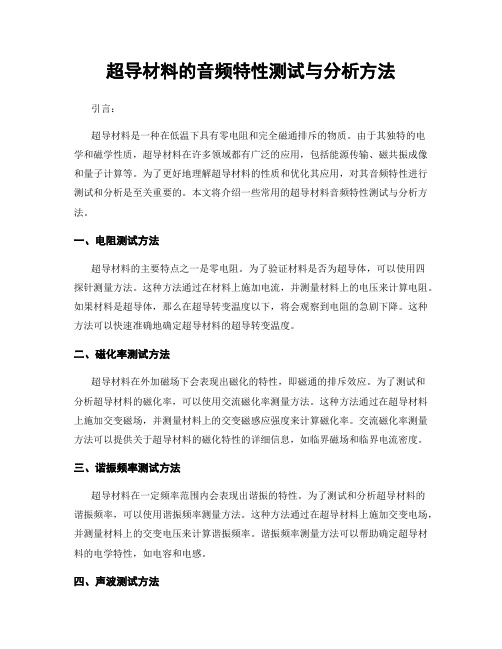 超导材料的音频特性测试与分析方法

引言:

超导材料是一种在低温下具有零电阻和完全磁通排斥的物质。由于其独特的电学和磁学性质，超导材料在许多领域都有广泛的应用，包括能源传输、磁共振成像和量子计算等。为了更好地理解超导材料的性质和优化其应用，对其音频特性进行测试和分析是至关重要的。本文将介绍一些常用的超导材料音频特性测试与分析方法。

一、电阻测试方法

超导材料的主要特点之一是零电阻。为了验证材料是否为超导体，可以使用四探针测量方法。这种方法通过在材料上施加电流，并测量材料上的电压来计算电阻。如果材料是超导体，那么在超导转变温度以下，将会观察到电阻的急剧下降。这种方法可以快速准确地确定超导材料的超导转变温度。

二、磁化率测试方法

超导材料在外加磁场下会表现出磁化的特性，即磁通的排斥效应。为了测试和分析超导材料的磁化率，可以使用交流磁化率测量方法。这种方法通过在超导材料上施加交变磁场，并测量材料上的交变磁感应强度来计算磁化率。交流磁化率测量方法可以提供关于超导材料的磁化特性的详细信息，如临界磁场和临界电流密度。

三、谐振频率测试方法

超导材料在一定频率范围内会表现出谐振的特性。为了测试和分析超导材料的谐振频率，可以使用谐振频率测量方法。这种方法通过在超导材料上施加交变电场，并测量材料上的交变电压来计算谐振频率。谐振频率测量方法可以帮助确定超导材料的电学特性，如电容和电感。

四、声波测试方法